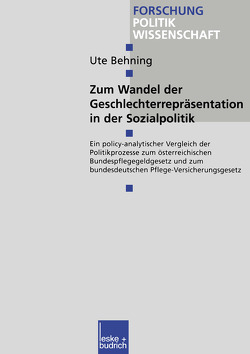 FORSCHUNG
POLITIK
WISSENSCHAFT

Ute Behning

Zum Wandel der Geschlechterrepräsentation in der Sozialpolitik

Ein policy-analytischer Vergleich der Politikprozesse zum österreichischen Bundespflegegeldgesetz und zum bundesdeutschen Pflege-Versicherungsgesetz

leske + budrich